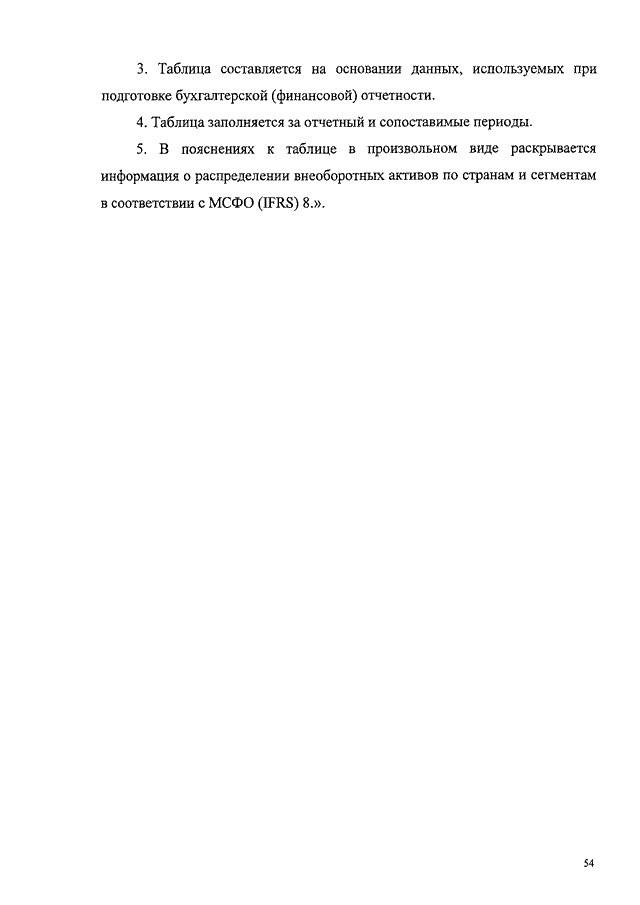 3. Таблица составляется на основании данных, используемых при подготовке бухгалтерской (финансовой) отчетности.

4. Таблица заполняется за отчетный и сопоставимые периоды.

5. В пояснениях к таблице в произвольном виде раскрывается информация о распределении внеоборотных активов по странам и сегментам в соответствии с МСФО (IFRS) 8.».

54